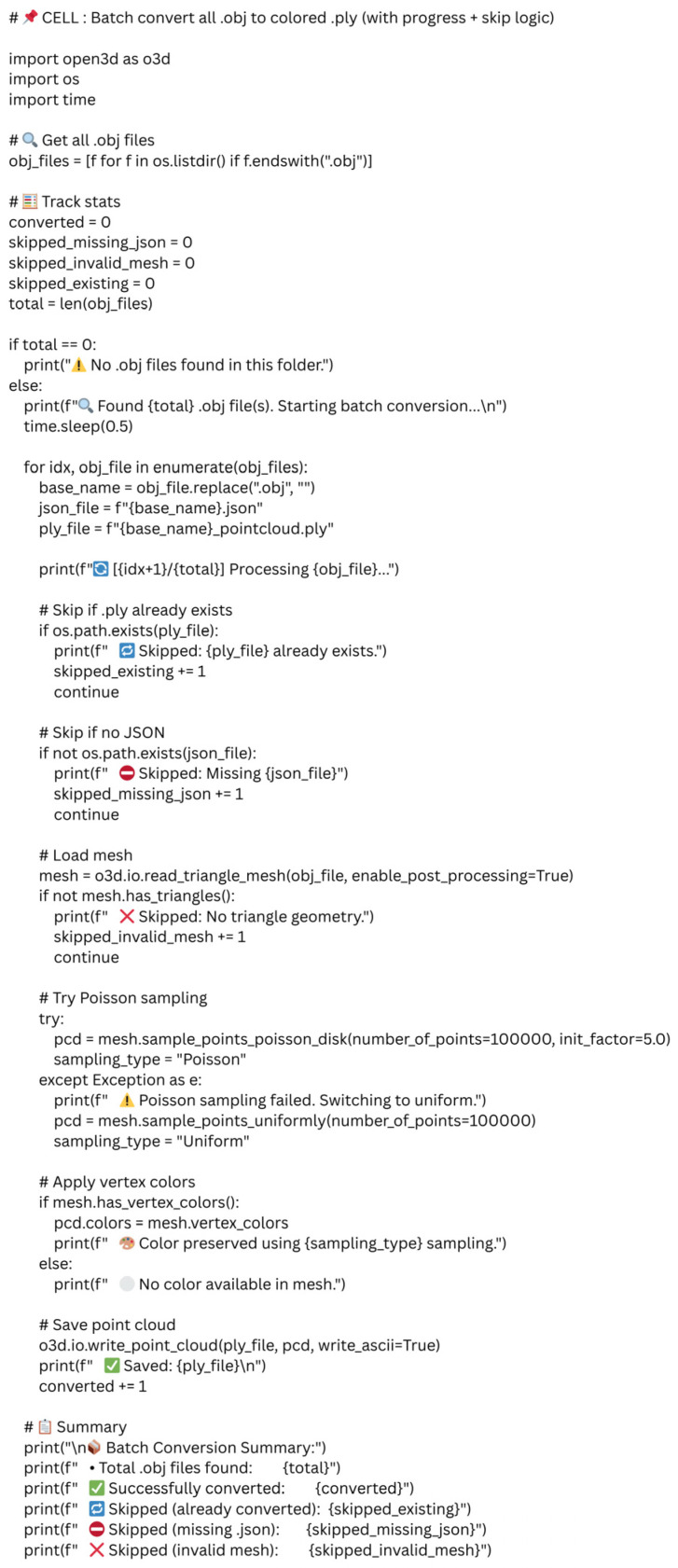 # 📌 CELL : Batch convert all .obj to colored .ply (with progress + skip logic)

import open3d as o3d
import os
import time

# 🔍 Get all .obj files
obj_files = [f for f in os.listdir() if f.endswith(".obj")]

# 🧮 Track stats
converted = 0
skipped_missing_json = 0
skipped_invalid_mesh = 0
skipped_existing = 0
total = len(obj_files)

if total == 0:
    print("⚠️ No .obj files found in this folder.")
else:
    print(f"🔍 Found {total} .obj file(s). Starting batch conversion...\n")
    time.sleep(0.5)

    for idx, obj_file in enumerate(obj_files):
        base_name = obj_file.replace(".obj", "")
        json_file = f"{base_name}.json"
        ply_file = f"{base_name}_pointcloud.ply"

        print(f"🔄 [{idx+1}/{total}] Processing {obj_file}...")

        # Skip if .ply already exists
        if os.path.exists(ply_file):
            print(f"   🔁 Skipped: {ply_file} already exists.")
            skipped_existing += 1
            continue

        # Skip if no JSON
        if not os.path.exists(json_file):
            print(f"   ⛔ Skipped: Missing {json_file}")
            skipped_missing_json += 1
            continue

        # Load mesh
        mesh = o3d.io.read_triangle_mesh(obj_file, enable_post_processing=True)
        if not mesh.has_triangles():
            print(f"   ❌ Skipped: No triangle geometry.")
            skipped_invalid_mesh += 1
            continue

        # Try Poisson sampling
        try:
            pcd = mesh.sample_points_poisson_disk(number_of_points=100000, init_factor=5.0)
            sampling_type = "Poisson"
        except Exception as e:
            print(f"   ⚠️ Poisson sampling failed. Switching to uniform.")
            pcd = mesh.sample_points_uniformly(number_of_points=100000)
            sampling_type = "Uniform"

        # Apply vertex colors
        if mesh.has_vertex_colors():
            pcd.colors = mesh.vertex_colors
            print(f"   🎨 Color preserved using {sampling_type} sampling.")
        else:
            print(f"   ⚪ No color available in mesh.")

        # Save point cloud
        o3d.io.write_point_cloud(ply_file, pcd, write_ascii=True)
        print(f"   ✅ Saved: {ply_file}\n")
        converted += 1

    # 📋 Summary
    print("\n📦 Batch Conversion Summary:")
    print(f"   • Total .obj files found:       {total}")
    print(f"   ✅ Successfully converted:       {converted}")
    print(f"   🔁 Skipped (already converted):  {skipped_existing}")
    print(f"   ⛔ Skipped (missing .json):      {skipped_missing_json}")
    print(f"   ❌ Skipped (invalid mesh):       {skipped_invalid_mesh}")